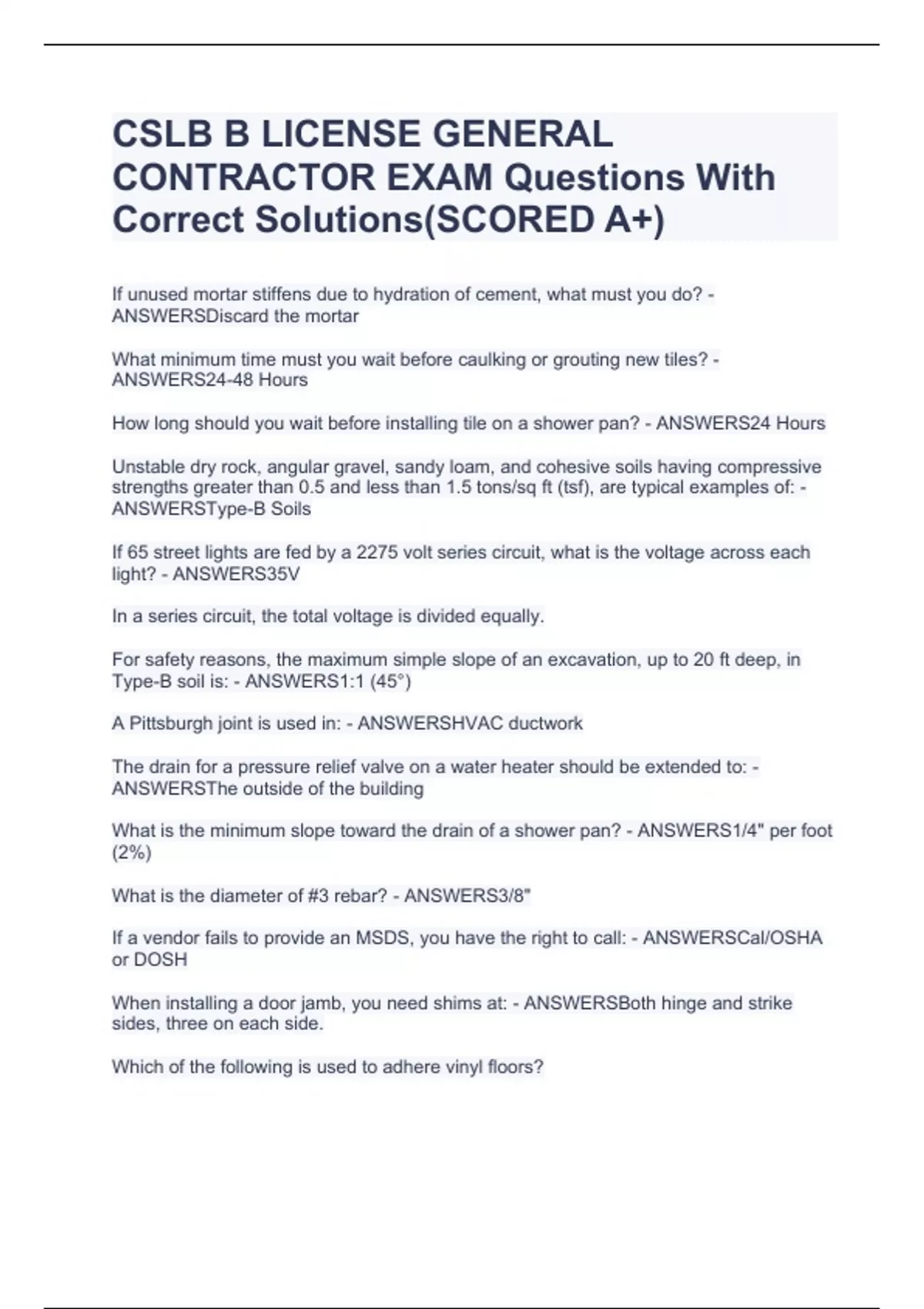 CSLB B LICENSE GENERAL CONTRACTOR EXAM Questions With Correct Solutions(SCORED A+)

If unused mortar stiffens due to hydration of cement, what must you do? - ANSWERSDiscard the mortar

What minimum time must you wait before caulking or grouting new tiles? - ANSWERS24-48 Hours

How long should you wait before installing tile on a shower pan? - ANSWERS24 Hours

Unstable dry rock, angular gravel, sandy loam, and cohesive soils having compressive strengths greater than 0.5 and less than 1.5 tons/sq ft (tsf), are typical examples of: - ANSWERSType-B Soils

If 65 street lights are fed by a 2275 volt series circuit, what is the voltage across each light? - ANSWERS35V

In a series circuit, the total voltage is divided equally.

For safety reasons, the maximum simple slope of an excavation, up to 20 ft deep, in Type-B soil is: - ANSWERS1:1 (45°)

A Pittsburgh joint is used in: - ANSWERSHVAC ductwork

The drain for a pressure relief valve on a water heater should be extended to: - ANSWERSThe outside of the building

What is the minimum slope toward the drain of a shower pan? - ANSWERS1/4" per foot (2%)

What is the diameter of #3 rebar? - ANSWERS3/8"

If a vendor fails to provide an MSDS, you have the right to call: - ANSWERSCal/OSHA or DOSH

When installing a door jamb, you need shims at: - ANSWERSBoth hinge and strike sides, three on each side.

Which of the following is used to adhere vinyl floors?